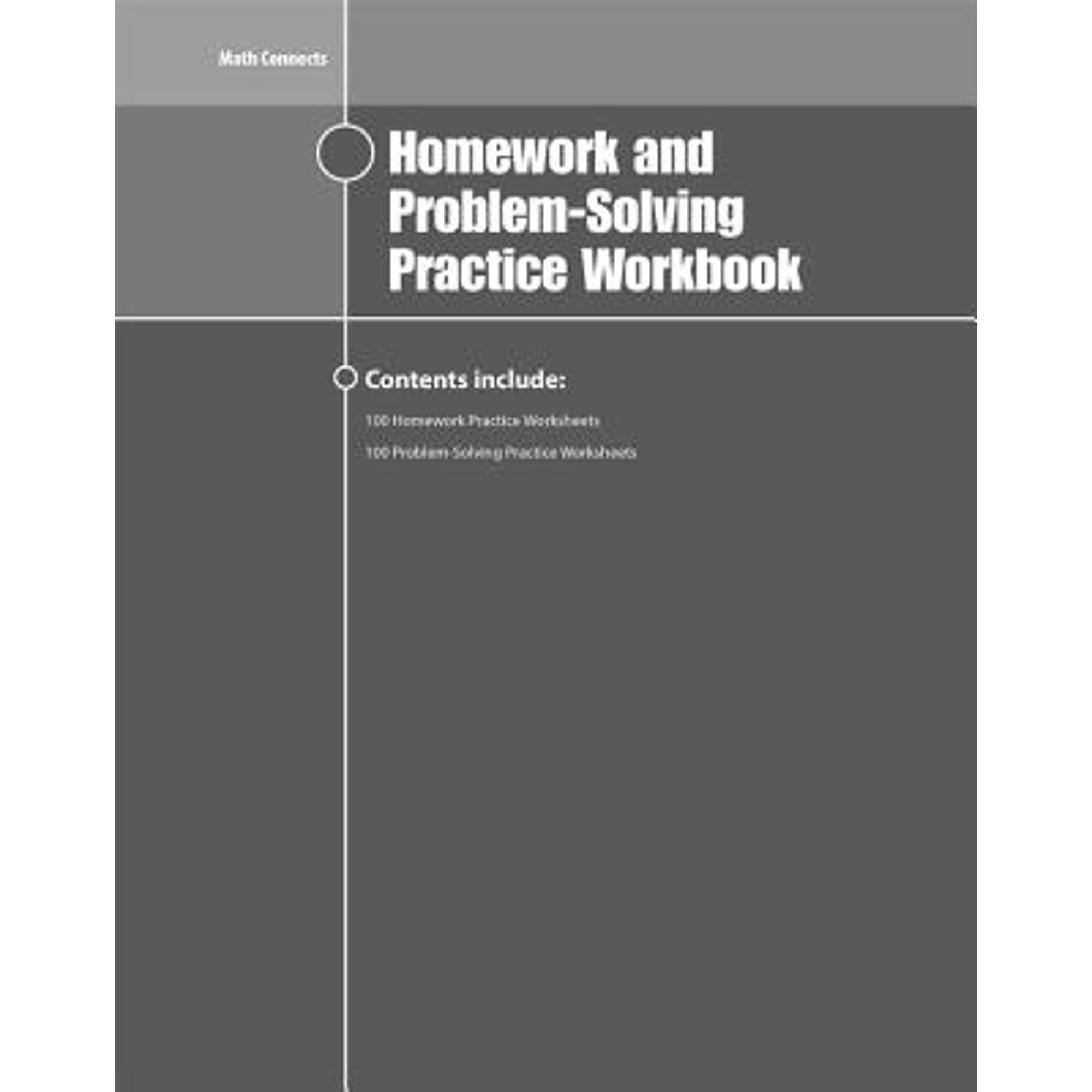 Math Connects

Homework and Problem-Solving Practice Workbook

Contents include:

100 Homework Practice Worksheets

100 Problem-Solving Practice Worksheets